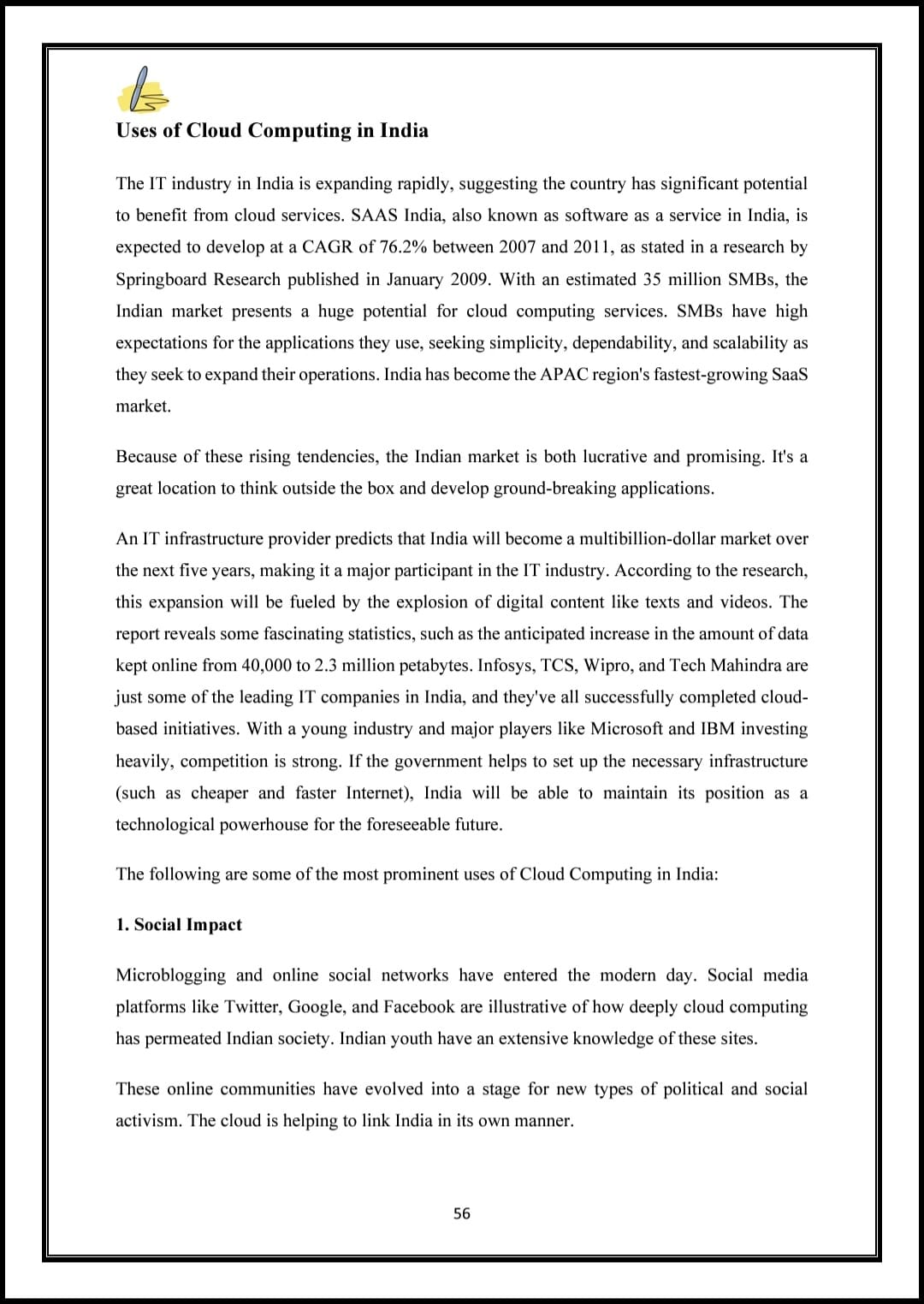 Uses of Cloud Computing in India

The IT industry in India is expanding rapidly, suggesting the country has significant potential to benefit from cloud services. SAAS India, also known as software as a service in India, is expected to develop at a CAGR of 76.2% between 2007 and 2011, as stated in a research by Springboard Research published in January 2009. With an estimated 35 million SMBs, the Indian market presents a huge potential for cloud computing services. SMBs have high expectations for the applications they use, seeking simplicity, dependability, and scalability as they seek to expand their operations. India has become the APAC region's fastest-growing SaaS market.

Because of these rising tendencies, the Indian market is both lucrative and promising. It's a great location to think outside the box and develop ground-breaking applications.

An IT infrastructure provider predicts that India will become a multibillion-dollar market over the next five years, making it a major participant in the IT industry. According to the research, this expansion will be fueled by the explosion of digital content like texts and videos. The report reveals some fascinating statistics, such as the anticipated increase in the amount of data kept online from 40,000 to 2.3 million petabytes. Infosys, TCS, Wipro, and Tech Mahindra are just some of the leading IT companies in India, and they've all successfully completed cloud-based initiatives. With a young industry and major players like Microsoft and IBM investing heavily, competition is strong. If the government helps to set up the necessary infrastructure (such as cheaper and faster Internet), India will be able to maintain its position as a technological powerhouse for the foreseeable future.

The following are some of the most prominent uses of Cloud Computing in India:

1. Social Impact

Microblogging and online social networks have entered the modern day. Social media platforms like Twitter, Google, and Facebook are illustrative of how deeply cloud computing has permeated Indian society. Indian youth have an extensive knowledge of these sites.

These online communities have evolved into a stage for new types of political and social activism. The cloud is helping to link India in its own manner.

56